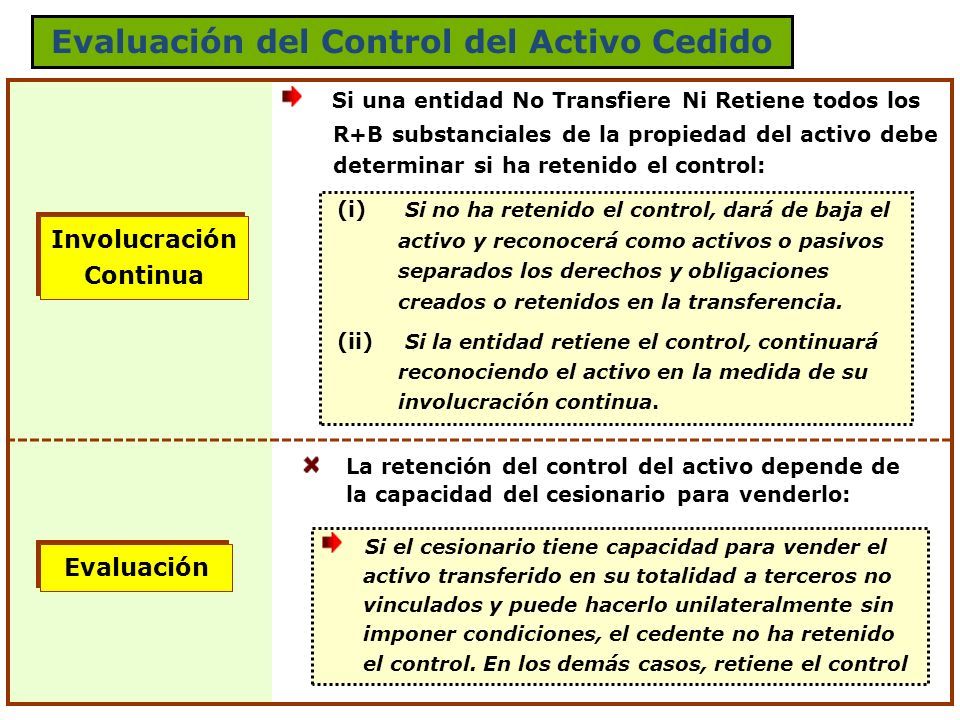 Evaluación del Control del Activo Cedido

Involucración Continua

Si una entidad No Transfiere Ni Retiene todos los R+B substanciales de la propiedad del activo debe determinar si ha retenido el control:

(i) Si no ha retenido el control, dará de baja el activo y reconocerá como activos o pasivos separados los derechos y obligaciones creados o retenidos en la transferencia.

(ii) Si la entidad retiene el control, continuará reconociendo el activo en la medida de su involucración continua.

Evaluación

La retención del control del activo depende de la capacidad del cesionario para venderlo:

Si el cesionario tiene capacidad para vender el activo transferido en su totalidad a terceros no vinculados y puede hacerlo unilateralmente sin imponer condiciones, el cedente no ha retenido el control. En los demás casos, retiene el control